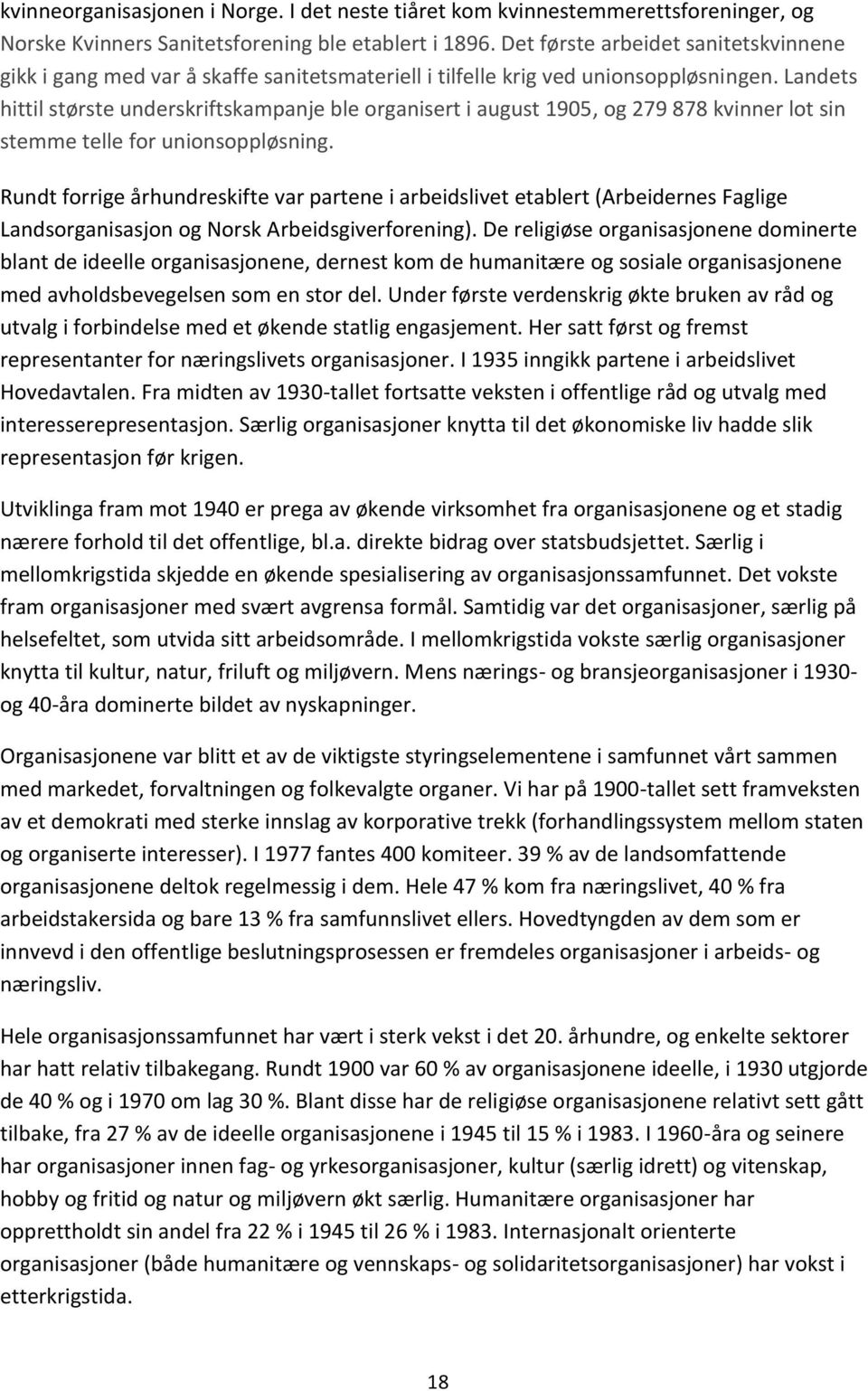 kvinneorganisasjonen i Norge. I det neste tiåret kom kvinnestemmerettsforeninger, og Norske Kvinners Sanitetsforening ble etablert i 1896. Det første arbeidet sanitetskvinnene gikk i gang med var å skaffe sanitetsmateriell i tilfelle krig ved unionsoppløsningen. Landets hittil største underskriftskampanje ble organisert i august 1905, og 279 878 kvinner lot sin stemme telle for unionsoppløsning.

Rundt forrige århundreskifte var partene i arbeidslivet etablert (Arbeidernes Faglige Landsorganisasjon og Norsk Arbeidsgiverforening). De religiøse organisasjonene dominerte blant de ideelle organisasjonene, dernest kom de humanitære og sosiale organisasjonene med avholdsbevegelsen som en stor del. Under første verdenskrig økte bruken av råd og utvalg i forbindelse med et økende statlig engasjement. Her satt først og fremst representanter for næringslivets organisasjoner. I 1935 inngikk partene i arbeidslivet Hovedavtalen. Fra midten av 1930-tallet fortsatte veksten i offentlige råd og utvalg med interesserepresentasjon. Særlig organisasjoner knytta til det økonomiske liv hadde slik representasjon før krigen.

Utviklinga fram mot 1940 er prega av økende virksomhet fra organisasjonene og et stadig nærere forhold til det offentlige, bl.a. direkte bidrag over statsbudsjettet. Særlig i mellomkrigstida skjedde en økende spesialisering av organisasjonssamfunnet. Det vokste fram organisasjoner med svært avgrensa formål. Samtidig var det organisasjoner, særlig på helsefeltet, som utvida sitt arbeidsområde. I mellomkrigstida vokste særlig organisasjoner knytta til kultur, natur, friluft og miljøvern. Mens nærings- og bransjeorganisasjoner i 1930- og 40-åra dominerte bildet av nyskapninger.

Organisasjonene var blitt et av de viktigste styringselementene i samfunnet vårt sammen med markedet, forvaltningen og folkevalgte organer. Vi har på 1900-tallet sett framveksten av et demokrati med sterke innslag av korporative trekk (forhandlingssystem mellom staten og organiserte interesser). I 1977 fantes 400 komiteer. 39 % av de landsomfattende organisasjonene deltok regelmessig i dem. Hele 47 % kom fra næringslivet, 40 % fra arbeidstakersida og bare 13 % fra samfunnslivet ellers. Hovedtyngden av dem som er innvevd i den offentlige beslutningsprosessen er fremdeles organisasjoner i arbeids- og næringsliv.

Hele organisasjonssamfunnet har vært i sterk vekst i det 20. århundre, og enkelte sektorer har hatt relativ tilbakegang. Rundt 1900 var 60 % av organisasjonene ideelle, i 1930 utgjorde de 40 % og i 1970 om lag 30 %. Blant disse har de religiøse organisasjonene relativt sett gått tilbake, fra 27 % av de ideelle organisasjonene i 1945 til 15 % i 1983. I 1960-åra og seinere har organisasjoner innen fag- og yrkesorganisasjoner, kultur (særlig idrett) og vitenskap, hobby og fritid og natur og miljøvern økt særlig. Humanitære organisasjoner har opprettholdt sin andel fra 22 % i 1945 til 26 % i 1983. Internasjonalt orienterte organisasjoner (både humanitære og vennskaps- og solidaritetsorganisasjoner) har vokst i etterkrigstida.

18